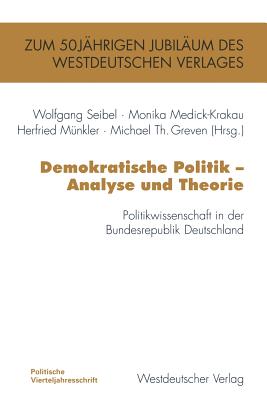 ZUM 50JÄHRIGEN JUBILÄUM DES WESTDEUTSCHEN VERLAGES

Wolfgang Seibel · Monika Medick-Krakau
Herfried Münkler · Michael Th. Greven (Hrsg.)

Demokratische Politik – Analyse und Theorie

Politikwissenschaft in der Bundesrepublik Deutschland

Politische Vierteljahresschrift

Westdeutscher Verlag